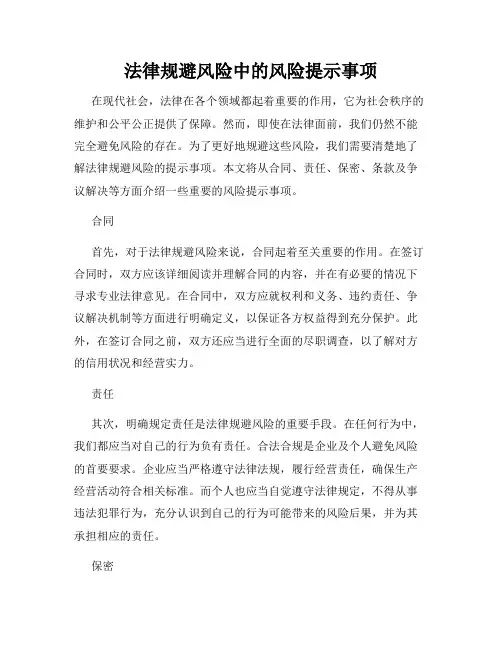 法律规避风险中的风险提示事项

在现代社会，法律在各个领域都起着重要的作用，它为社会秩序的维护和公平公正提供了保障。然而，即使在法律面前，我们仍然不能完全避免风险的存在。为了更好地规避这些风险，我们需要清楚地了解法律规避风险的提示事项。本文将从合同、责任、保密、条款及争议解决等方面介绍一些重要的风险提示事项。

合同

首先，对于法律规避风险来说，合同起着至关重要的作用。在签订合同时，双方应该详细阅读并理解合同的内容，并在有必要的情况下寻求专业法律意见。在合同中，双方应就权利和义务、违约责任、争议解决机制等方面进行明确定义，以保证各方权益得到充分保护。此外，在签订合同之前，双方还应当进行全面的尽职调查，以了解对方的信用状况和经营实力。

责任

其次，明确规定责任是法律规避风险的重要手段。在任何行为中，我们都应当对自己的行为负有责任。合法合规是企业及个人避免风险的首要要求。企业应当严格遵守法律法规，履行经营责任，确保生产经营活动符合相关标准。而个人也应当自觉遵守法律规定，不得从事违法犯罪行为，充分认识到自己的行为可能带来的风险后果，并为其承担相应的责任。

保密